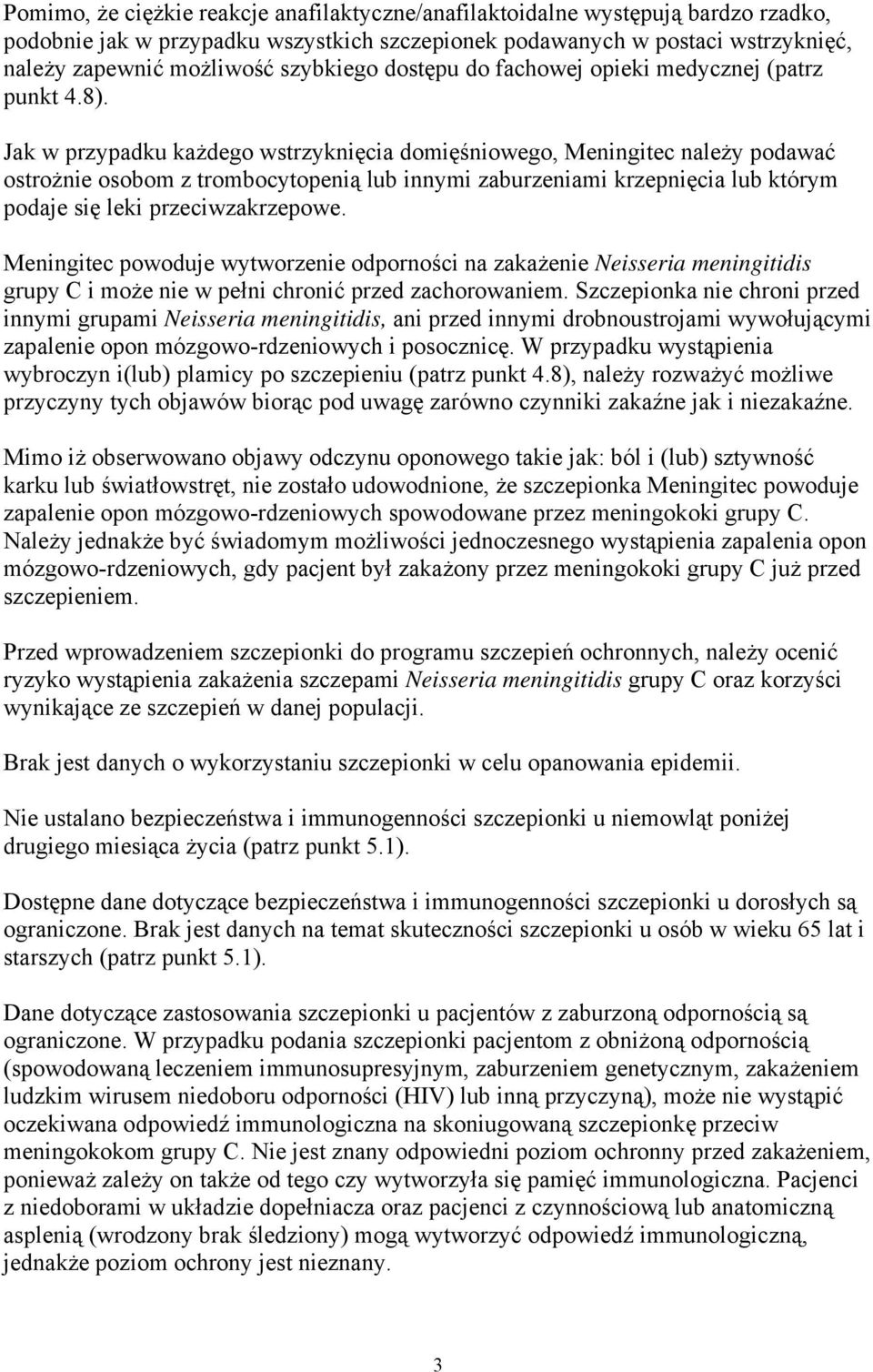 Pomimo, że ciężkie reakcje anafilaktyczne/anafilaktoidalne występują bardzo rzadko, podobnie jak w przypadku wszystkich szczepionek podawanych w postaci wstrzyknięć, należy zapewnić możliwość szybkiego dostępu do fachowej opieki medycznej (patrz punkt 4.8).

Jak w przypadku każdego wstrzyknięcia domięśniowego, Meningitec należy podawać ostrożnie osobom z trombocytopenią lub innymi zaburzeniami krzepnięcia lub którym podaje się leki przeciwzakrzepowe.

Meningitec powoduje wytworzenie odporności na zakażenie Neisseria meningitidis grupy C i może nie w pełni chronić przed zachorowaniem. Szczepionka nie chroni przed innymi grupami Neisseria meningitidis, ani przed innymi drobnoustrojami wywołującymi zapalenie opon mózgowo-rdzeniowych i posocznicę. W przypadku wystąpienia wybroczyn i(lub) plamicy po szczepieniu (patrz punkt 4.8), należy rozważyć możliwe przyczyny tych objawów biorąc pod uwagę zarówno czynniki zakaźne jak i niezakaźne.

Mimo iż obserwowano objawy odczynu oponowego takie jak: ból i (lub) sztywność karku lub światłowstręt, nie zostało udowodnione, że szczepionka Meningitec powoduje zapalenie opon mózgowo-rdzeniowych spowodowane przez meningokoki grupy C. Należy jednakże być świadomym możliwości jednoczesnego wystąpienia zapalenia opon mózgowo-rdzeniowych, gdy pacjent był zakażony przez meningokoki grupy C już przed szczepieniem.

Przed wprowadzeniem szczepionki do programu szczepień ochronnych, należy ocenić ryzyko wystąpienia zakażenia szczepami Neisseria meningitidis grupy C oraz korzyści wynikające ze szczepień w danej populacji.

Brak jest danych o wykorzystaniu szczepionki w celu opanowania epidemii.

Nie ustalano bezpieczeństwa i immunogenności szczepionki u niemowląt poniżej drugiego miesiąca życia (patrz punkt 5.1).

Dostępne dane dotyczące bezpieczeństwa i immunogenności szczepionki u dorosłych są ograniczone. Brak jest danych na temat skuteczności szczepionki u osób w wieku 65 lat i starszych (patrz punkt 5.1).

Dane dotyczące zastosowania szczepionki u pacjentów z zaburzoną odpornością są ograniczone. W przypadku podania szczepionki pacjentom z obniżoną odpornością (spowodowaną leczeniem immunosupresyjnym, zaburzeniem genetycznym, zakażeniem ludzkim wirusem niedoboru odporności (HIV) lub inną przyczyną), może nie wystąpić oczekiwana odpowiedź immunologiczna na skoniugowaną szczepionkę przeciw meningokokom grupy C. Nie jest znany odpowiedni poziom ochronny przed zakażeniem, ponieważ zależy on także od tego czy wytworzyła się pamięć immunologiczna. Pacjenci z niedoborami w układzie dopełniacza oraz pacjenci z czynnościową lub anatomiczną asplenią (wrodzony brak śledziony) mogą wytworzyć odpowiedź immunologiczną, jednakże poziom ochrony jest nieznany.

3